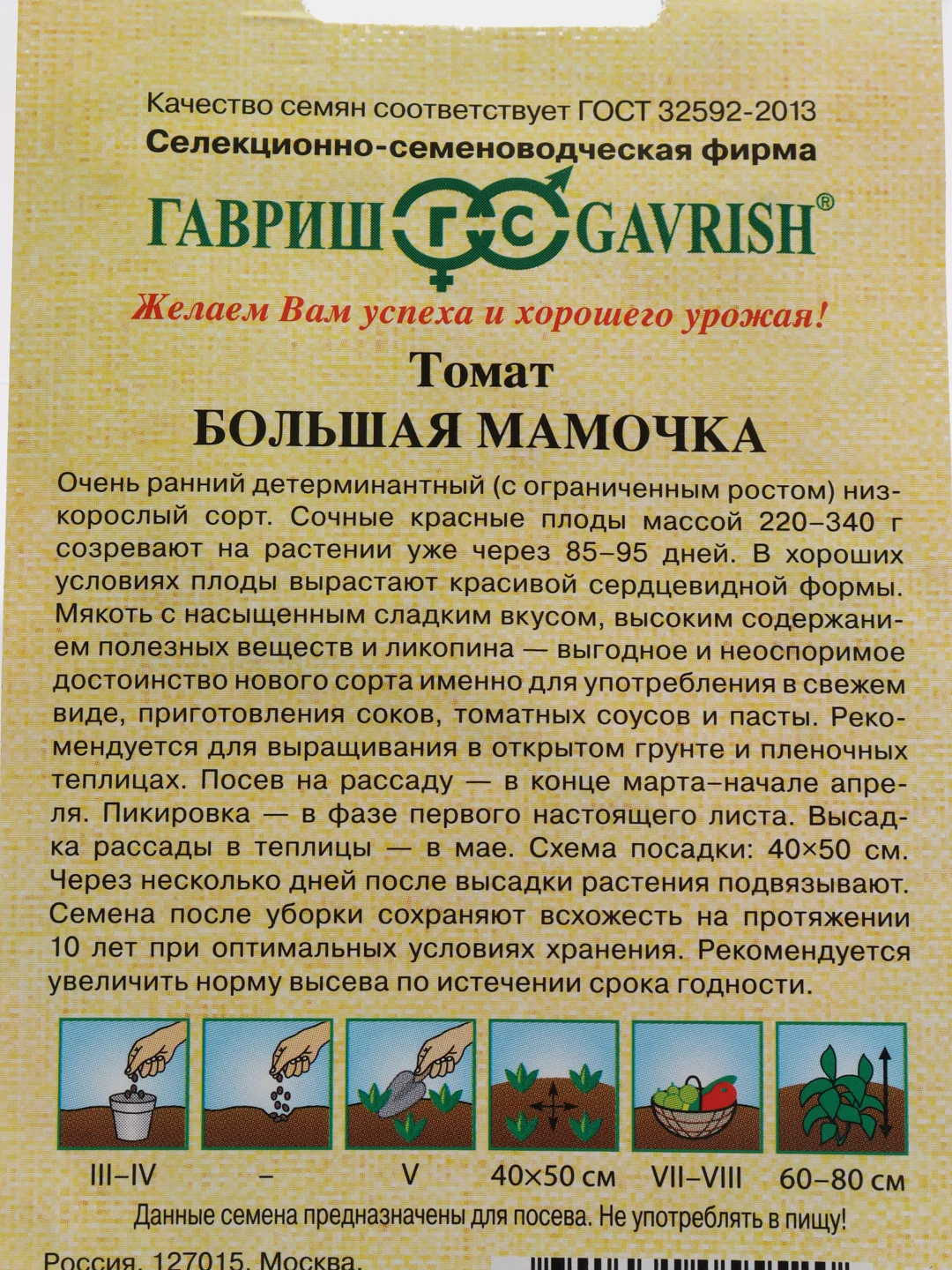 Качество семян соответствует ГОСТ 32592-2013
Селекционно-семеноводческая фирма
ГАВРИШ ГС GAVRISH®
Желаем Вам успеха и хорошего урожая!

Томат
БОЛЬШАЯ МАМОЧКА

Очень ранний детерминантный (с ограниченным ростом) низкорослый сорт. Сочные красные плоды массой 220–340 г созревают на растении уже через 85–95 дней. В хороших условиях плоды вырастают красивой сердцевидной формы. Мякоть с насыщенным сладким вкусом, высоким содержанием полезных веществ и ликопина — выгодное и неоспоримое достоинство нового сорта именно для употребления в свежем виде, приготовления соков, томатных соусов и пасты. Рекомендуется для выращивания в открытом грунте и пленочных теплицах. Посев на рассаду — в конце марта–начале апреля. Пикировка — в фазе первого настоящего листа. Высадка рассады в теплицы — в мае. Схема посадки: 40×50 см. Через несколько дней после высадки растения подвязывают. Семена после уборки сохраняют всхожесть на протяжении 10 лет при оптимальных условиях хранения. Рекомендуется увеличить норму высева по истечении срока годности.

III–IV – V 40×50 см VII–VIII 60–80 см

Данные семена предназначены для посева. Не употреблять в пищу!

Россия, 127015, Москва,